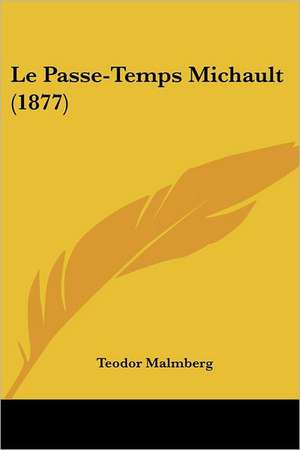 Le Passe-Temps Michault (1877)

Teodor Malmberg